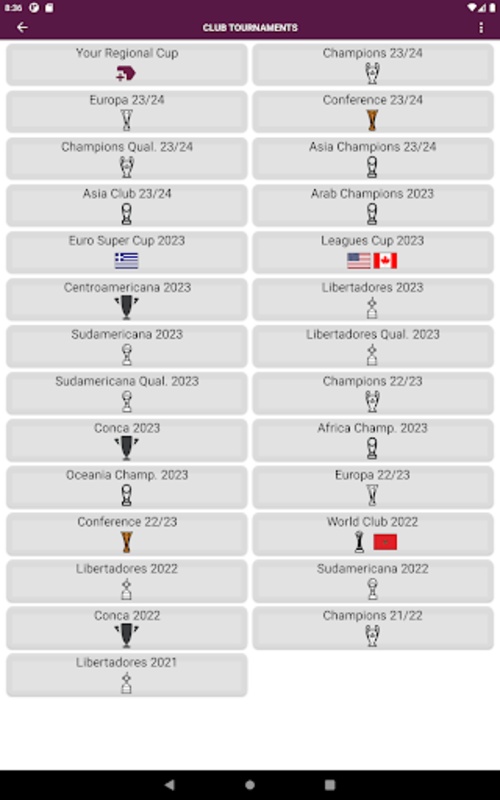 8:36

CLUB TOURNAMENTS

Your Regional Cup

Champions 23/24

Europa 23/24

Conference 23/24

Champions Qual. 23/24

Asia Champions 23/24

Asia Club 23/24

Arab Champions 2023

Euro Super Cup 2023

Leagues Cup 2023

Centroamericana 2023

Libertadores 2023

Sudamericana 2023

Libertadores Qual. 2023

Sudamericana Qual. 2023

Champions 22/23

Conca 2023

Africa Champ. 2023

Oceania Champ. 2023

Europa 22/23

Conference 22/23

World Club 2022

Libertadores 2022

Sudamericana 2022

Conca 2022

Champions 21/22

Libertadores 2021